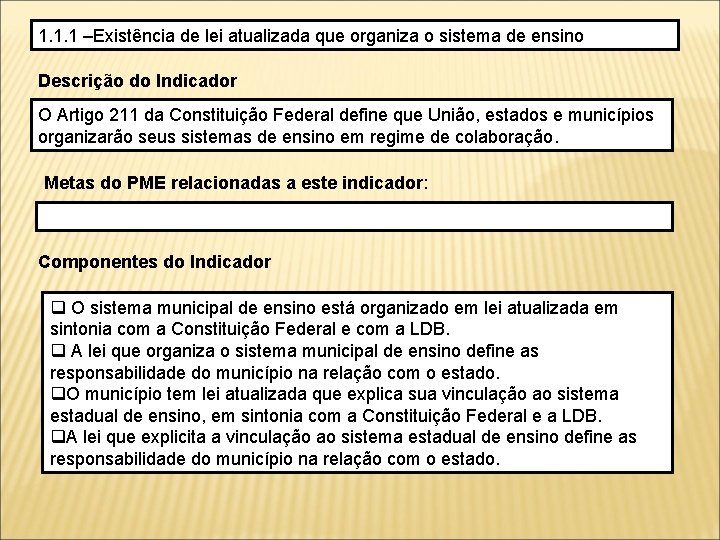 1.1.1 –Existência de lei atualizada que organiza o sistema de ensino

Descrição do Indicador

O Artigo 211 da Constituição Federal define que União, estados e municípios organizarão seus sistemas de ensino em regime de colaboração.

Metas do PME relacionadas a este indicador:

Componentes do Indicador

❑ O sistema municipal de ensino está organizado em lei atualizada em sintonia com a Constituição Federal e com a LDB.
❑ A lei que organiza o sistema municipal de ensino define as responsabilidade do município na relação com o estado.
❑O município tem lei atualizada que explica sua vinculação ao sistema estadual de ensino, em sintonia com a Constituição Federal e a LDB.
❑A lei que explicita a vinculação ao sistema estadual de ensino define as responsabilidade do município na relação com o estado.